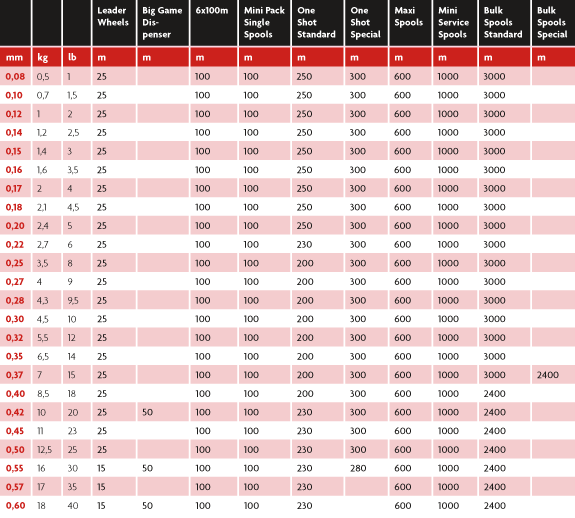 |  |  |  | Leader Wheels | Big Game Dispenser | 6x100m | Mini Pack Single Spools | One Shot Standard | One Shot Special | Maxi Spools | Mini Service Spools | Bulk Spools Standard | Bulk Spools Special |
|---|---|---|---|---|---|---|---|---|---|---|---|---|
| mm | kg | lb | m | m | m | m | m | m | m | m | m | m |
| 0,08 | 0,5 | 1 | 25 |  | 100 | 100 | 250 | 300 | 600 | 1000 | 3000 |  |
| 0,10 | 0,7 | 1,5 | 25 |  | 100 | 100 | 250 | 300 | 600 | 1000 | 3000 |  |
| 0,12 | 1 | 2 | 25 |  | 100 | 100 | 250 | 300 | 600 | 1000 | 3000 |  |
| 0,14 | 1,2 | 2,5 | 25 |  | 100 | 100 | 250 | 300 | 600 | 1000 | 3000 |  |
| 0,15 | 1,4 | 3 | 25 |  | 100 | 100 | 250 | 300 | 600 | 1000 | 3000 |  |
| 0,16 | 1,6 | 3,5 | 25 |  | 100 | 100 | 250 | 300 | 600 | 1000 | 3000 |  |
| 0,17 | 2 | 4 | 25 |  | 100 | 100 | 250 | 300 | 600 | 1000 | 3000 |  |
| 0,18 | 2,1 | 4,5 | 25 |  | 100 | 100 | 250 | 300 | 600 | 1000 | 3000 |  |
| 0,20 | 2,4 | 5 | 25 |  | 100 | 100 | 250 | 300 | 600 | 1000 | 3000 |  |
| 0,22 | 2,7 | 6 | 25 |  | 100 | 100 | 230 | 300 | 600 | 1000 | 3000 |  |
| 0,25 | 3,5 | 8 | 25 |  | 100 | 100 | 200 | 300 | 600 | 1000 | 3000 |  |
| 0,27 | 4 | 9 | 25 |  | 100 | 100 | 200 | 300 | 600 | 1000 | 3000 |  |
| 0,28 | 4,3 | 9,5 | 25 |  | 100 | 100 | 200 | 300 | 600 | 1000 | 3000 |  |
| 0,30 | 4,5 | 10 | 25 |  | 100 | 100 | 200 | 300 | 600 | 1000 | 3000 |  |
| 0,32 | 5,5 | 12 | 25 |  | 100 | 100 | 200 | 300 | 600 | 1000 | 3000 |  |
| 0,35 | 6,5 | 14 | 25 |  | 100 | 100 | 200 | 300 | 600 | 1000 | 3000 |  |
| 0,37 | 7 | 15 | 25 |  | 100 | 100 | 200 | 300 | 600 | 1000 | 3000 | 2400 |
| 0,40 | 8,5 | 18 | 25 |  | 100 | 100 | 200 | 300 | 600 | 1000 | 2400 |  |
| 0,42 | 10 | 20 | 25 | 50 | 100 | 100 | 230 | 300 | 600 | 1000 | 2400 |  |
| 0,45 | 11 | 23 | 25 |  | 100 | 100 | 230 | 300 | 600 | 1000 | 2400 |  |
| 0,50 | 12,5 | 25 | 25 |  | 100 | 100 | 230 | 300 | 600 | 1000 | 2400 |  |
| 0,55 | 16 | 30 | 15 | 50 | 100 | 100 | 230 | 280 | 600 | 1000 | 2400 |  |
| 0,57 | 17 | 35 | 15 |  | 100 | 100 | 230 |  | 600 | 1000 | 2400 |  |
| 0,60 | 18 | 40 | 15 | 50 | 100 | 100 | 230 |  | 600 | 1000 | 2400 |  |